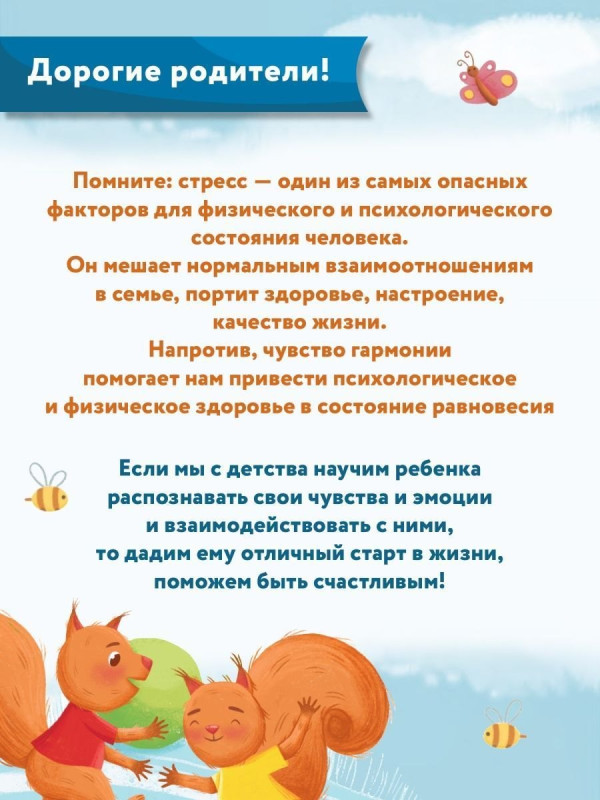 Дорогие родители!

Помните: стресс — один из самых опасных факторов для физического и психологического состояния человека.

Он мешает нормальным взаимоотношениям в семье, портит здоровье, настроение, качество жизни.

Напротив, чувство гармонии помогает нам привести психологическое и физическое здоровье в состояние равновесия

Если мы с детства научим ребенка распознавать свои чувства и эмоции и взаимодействовать с ними, то дадим ему отличный старт в жизни, поможем быть счастливым!